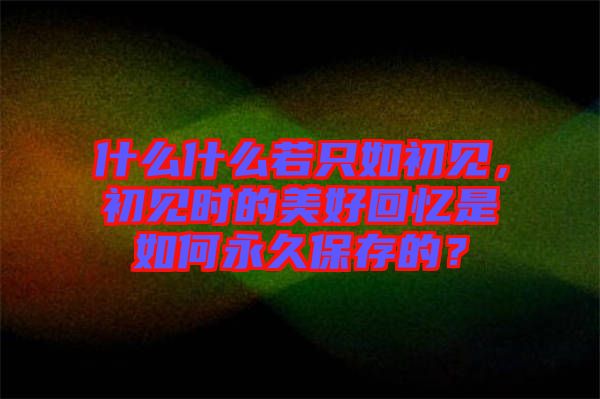 什么什么若只如初见，初见时的美好回忆是如何永久保存的？